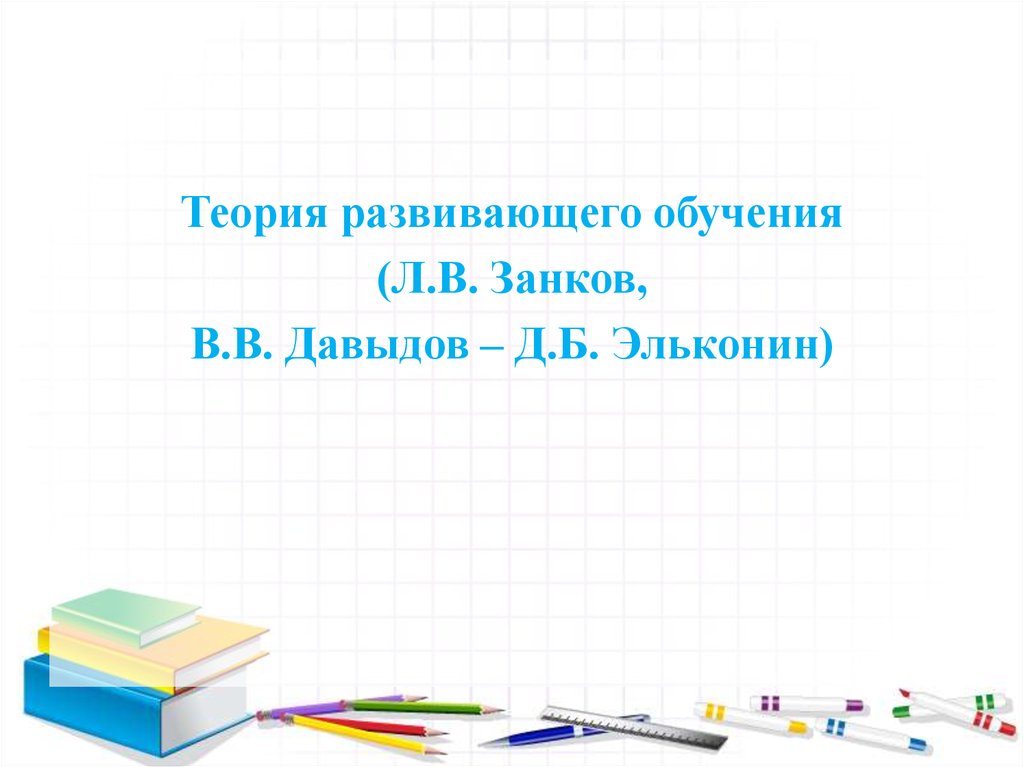 Теория развивающего обучения
(Л.В. Занков,
В.В. Давыдов – Д.Б. Эльконин)